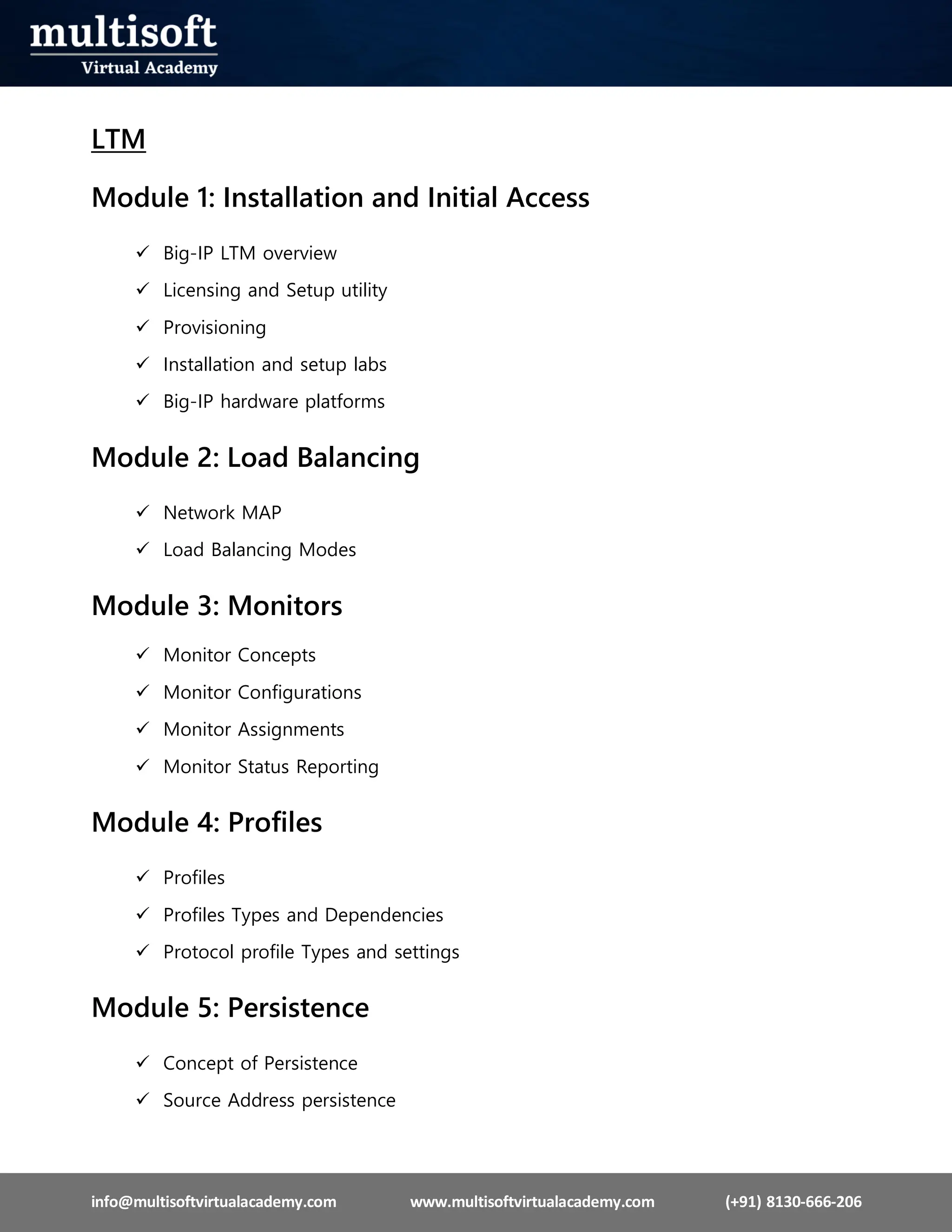 multisoft
Virtual Academy

LTM

Module 1: Installation and Initial Access

✓ Big-IP LTM overview
✓ Licensing and Setup utility
✓ Provisioning
✓ Installation and setup labs
✓ Big-IP hardware platforms

Module 2: Load Balancing

✓ Network MAP
✓ Load Balancing Modes

Module 3: Monitors

✓ Monitor Concepts
✓ Monitor Configurations
✓ Monitor Assignments
✓ Monitor Status Reporting

Module 4: Profiles

✓ Profiles
✓ Profiles Types and Dependencies
✓ Protocol profile Types and settings

Module 5: Persistence

✓ Concept of Persistence
✓ Source Address persistence

info@multisoftvirtualacademy.com www.multisoftvirtualacademy.com (+91) 8130-666-206